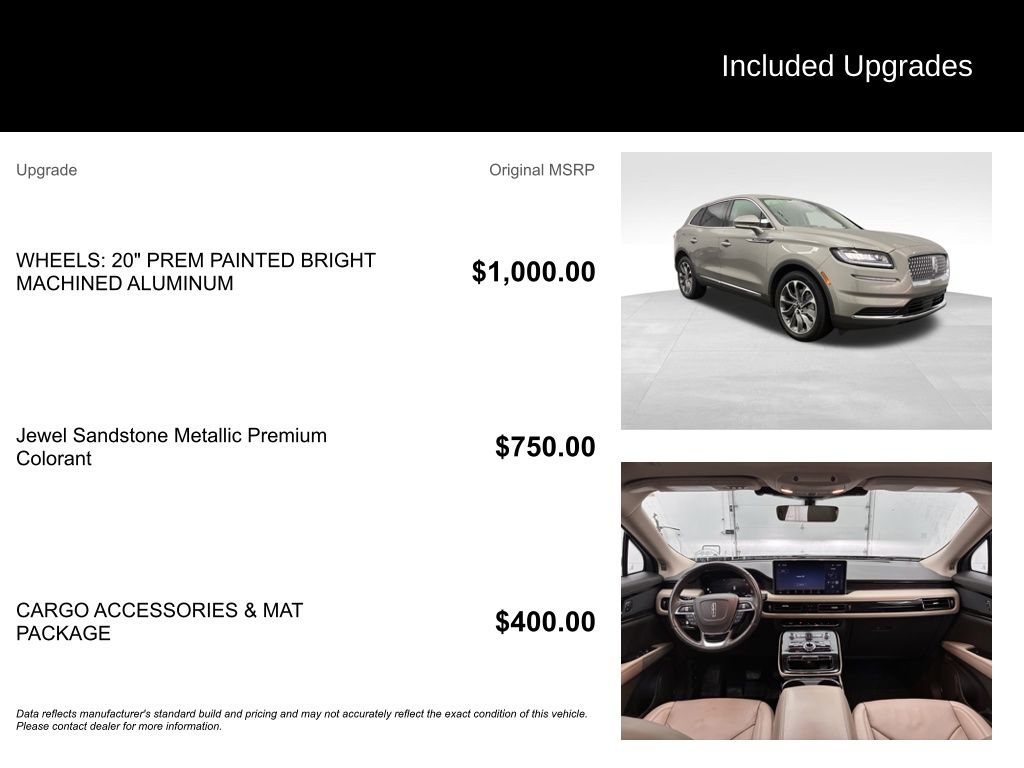 Included Upgrades

| Upgrade | Original MSRP |
|---|---|
| WHEELS: 20" PREM PAINTED BRIGHT MACHINED ALUMINUM | $1,000.00 |
| Jewel Sandstone Metallic Premium Colorant | $750.00 |
| CARGO ACCESSORIES & MAT PACKAGE | $400.00 |

Data reflects manufacturer's standard build and pricing and may not accurately reflect the exact condition of this vehicle. Please contact dealer for more information.